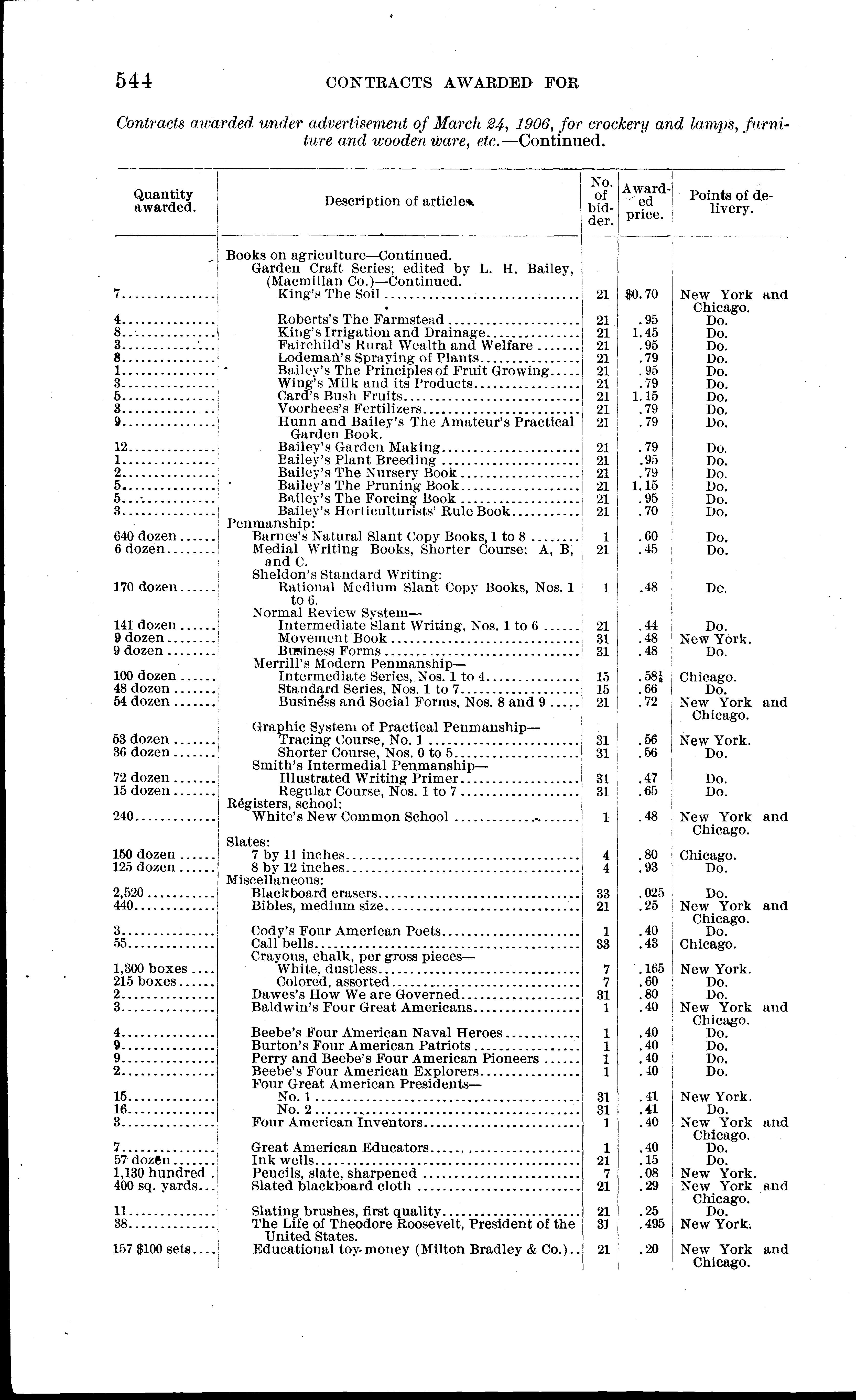 544 CONTRACTS AWARDED FOR

Contracts awarded under advertisement of March 24, 1906, for crockery and lamps, furniture and wooden ware, etc.—Continued.

| Quantity awarded. | Description of articles. | No. of bidder. | Awarded price. | Points of delivery. |
|---|---|---|---|---|
| | Books on agriculture—Continued. | | | |
| | Garden Craft Series; edited by L. H. Bailey, (Macmillan Co.)—Continued. | | | |
| 7 | King's The Soil | 21 | $0.70 | New York and Chicago. |
| 4 | Roberts's The Farmstead | 21 | .95 | Do. |
| 8 | King's Irrigation and Drainage | 21 | 1.45 | Do. |
| 3 | Fairchild's Rural Wealth and Welfare | 21 | .95 | Do. |
| 8 | Lodeman's Spraying of Plants | 21 | .79 | Do. |
| 1 | Bailey's The Principles of Fruit Growing | 21 | .95 | Do. |
| 3 | Wing's Milk and its Products | 21 | .79 | Do. |
| 5 | Card's Bush Fruits | 21 | 1.15 | Do. |
| 3 | Voorhees's Fertilizers | 21 | .79 | Do. |
| 9 | Hunn and Bailey's The Amateur's Practical Garden Book. | 21 | .79 | Do. |
| 12 | Bailey's Garden Making | 21 | .79 | Do. |
| 1 | Bailey's Plant Breeding | 21 | .95 | Do. |
| 2 | Bailey's The Nursery Book | 21 | .79 | Do. |
| 5 | Bailey's The Pruning Book | 21 | 1.15 | Do. |
| 5 | Bailey's The Forcing Book | 21 | .95 | Do. |
| 3 | Bailey's Horticulturists' Rule Book | 21 | .70 | Do. |
| | Penmanship: | | | |
| 640 dozen | Barnes's Natural Slant Copy Books, 1 to 8 | 1 | .60 | Do. |
| 6 dozen | Medial Writing Books, Shorter Course; A, B, and C. | 21 | .45 | Do. |
| | Sheldon's Standard Writing: | | | |
| 170 dozen | Rational Medium Slant Copy Books, Nos. 1 to 6. | 1 | .48 | Do. |
| | Normal Review System— | | | |
| 141 dozen | Intermediate Slant Writing, Nos. 1 to 6 | 21 | .44 | Do. |
| 9 dozen | Movement Book | 31 | .48 | New York. |
| 9 dozen | Business Forms | 31 | .48 | Do. |
| | Merrill's Modern Penmanship— | | | |
| 100 dozen | Intermediate Series, Nos. 1 to 4 | 15 | .58½ | Chicago. |
| 48 dozen | Standard Series, Nos. 1 to 7 | 15 | .66 | Do. |
| 54 dozen | Business and Social Forms, Nos. 8 and 9 | 21 | .72 | New York and Chicago. |
| | Graphic System of Practical Penmanship— | | | |
| 53 dozen | Tracing Course, No. 1 | 31 | .56 | New York. |
| 36 dozen | Shorter Course, Nos. 0 to 5 | 31 | .56 | Do. |
| | Smith's Intermedial Penmanship— | | | |
| 72 dozen | Illustrated Writing Primer | 31 | .47 | Do. |
| 15 dozen | Regular Course, Nos. 1 to 7 | 31 | .65 | Do. |
| | Régisters, school: | | | |
| 240 | White's New Common School | 1 | .48 | New York and Chicago. |
| | Slates: | | | |
| 150 dozen | 7 by 11 inches | 4 | .80 | Chicago. |
| 125 dozen | 8 by 12 inches | 4 | .93 | Do. |
| | Miscellaneous: | | | |
| 2,520 | Blackboard erasers | 33 | .025 | Do. |
| 440 | Bibles, medium size | 21 | .25 | New York and Chicago. |
| 3 | Cody's Four American Poets | 1 | .40 | Do. |
| 55 | Call bells | 33 | .43 | Chicago. |
| | Crayons, chalk, per gross pieces— | | | |
| 1,300 boxes | White, dustless | 7 | .165 | New York. |
| 215 boxes | Colored, assorted | 7 | .60 | Do. |
| 2 | Dawes's How We are Governed | 31 | .80 | Do. |
| 3 | Baldwin's Four Great Americans | 1 | .40 | New York and Chicago. |
| 4 | Beebe's Four American Naval Heroes | 1 | .40 | Do. |
| 9 | Burton's Four American Patriots | 1 | .40 | Do. |
| 9 | Perry and Beebe's Four American Pioneers | 1 | .40 | Do. |
| 2 | Beebe's Four American Explorers | 1 | .40 | Do. |
| | Four Great American Presidents— | | | |
| 15 | No. 1 | 31 | .41 | New York. |
| 16 | No. 2 | 31 | .41 | Do. |
| 3 | Four American Inventors | 1 | .40 | New York and Chicago. |
| 7 | Great American Educators | 1 | .40 | Do. |
| 57 dozen | Ink wells | 21 | .15 | Do. |
| 1,130 hundred | Pencils, slate, sharpened | 7 | .08 | New York. |
| 400 sq. yards | Slated blackboard cloth | 21 | .29 | New York and Chicago. |
| 11 | Slating brushes, first quality | 21 | .25 | Do. |
| 38 | The Life of Theodore Roosevelt, President of the United States. | 31 | .495 | New York. |
| 157 $100 sets | Educational toy-money (Milton Bradley & Co.) | 21 | .20 | New York and Chicago. |